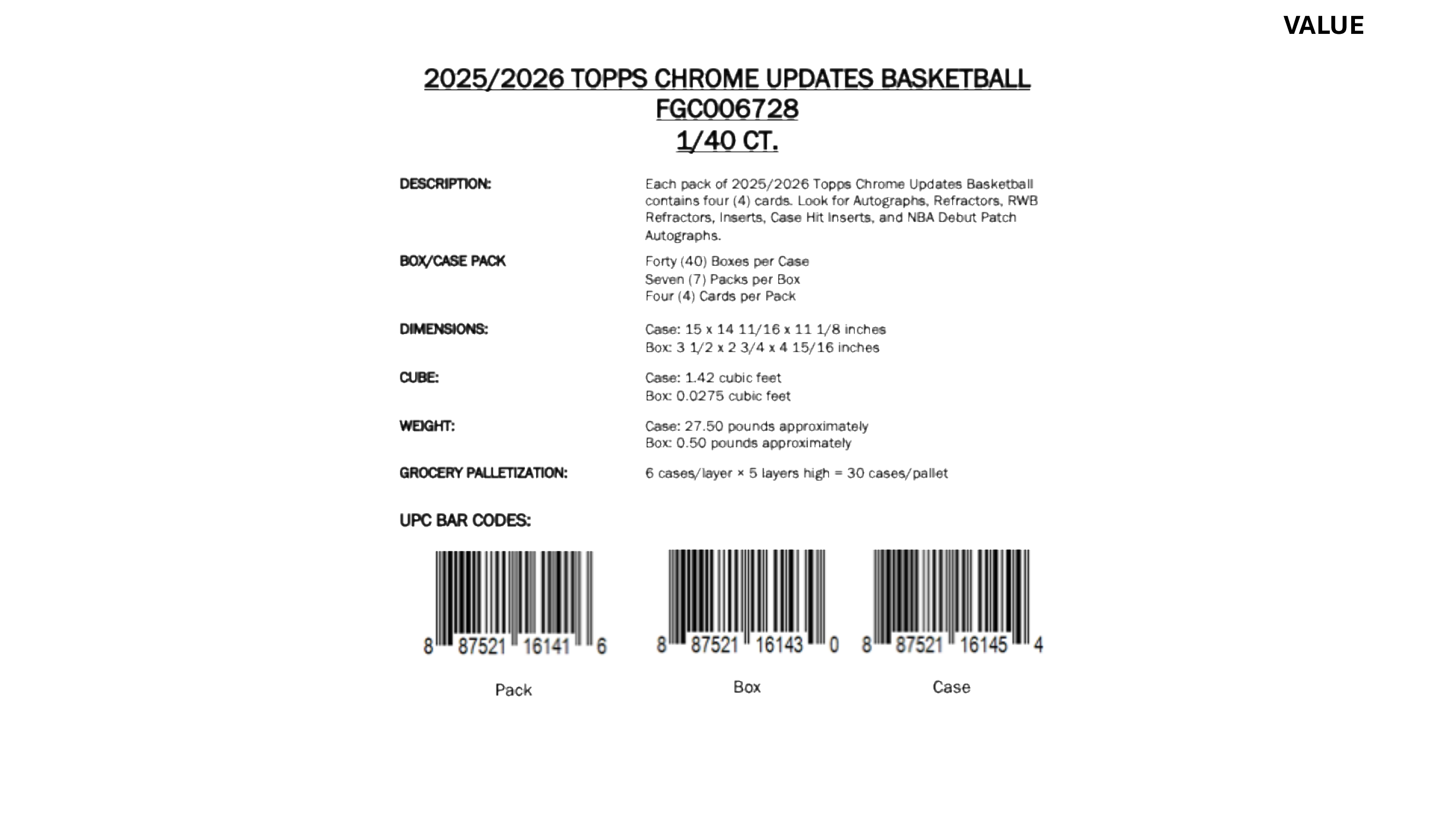 VALUE

2025/2026 TOPPS CHROME UPDATES BASKETBALL
FGC006728
1/40 CT.

DESCRIPTION: Each pack of 2025/2026 Topps Chrome Updates Basketball contains four (4) cards. Look for Autographs, Refractors, RWB Refractors, Inserts, Case Hit Inserts, and NBA Debut Patch Autographs.

BOX/CASE PACK Forty (40) Boxes per Case
Seven (7) Packs per Box
Four (4) Cards per Pack

DIMENSIONS: Case: 15 x 14 11/16 x 11 1/8 inches
Box: 3 1/2 x 2 3/4 x 4 15/16 inches

CUBE: Case: 1.42 cubic feet
Box: 0.0275 cubic feet

WEIGHT: Case: 27.50 pounds approximately
Box: 0.50 pounds approximately

GROCERY PALLETIZATION: 6 cases/layer × 5 layers high = 30 cases/pallet

UPC BAR CODES:

8 87521 16141 6
Pack

8 87521 16143 0
Box

8 87521 16145 4
Case